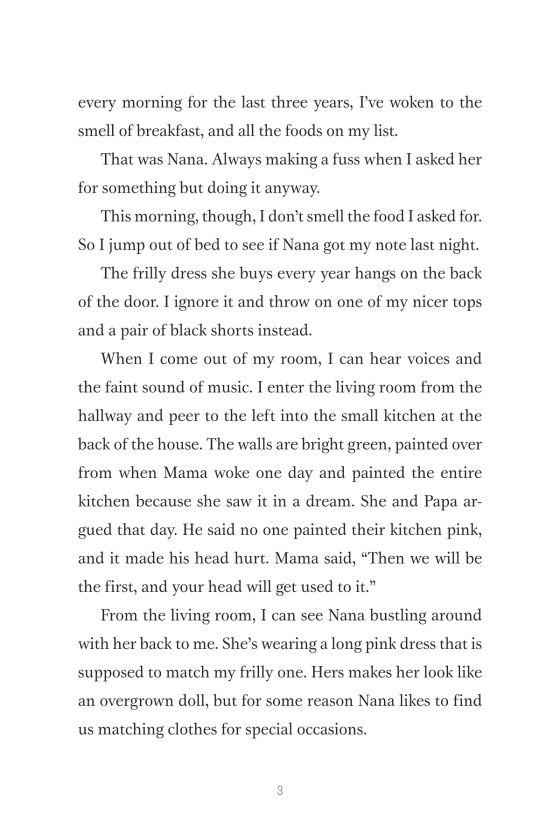 every morning for the last three years, I've woken to the smell of breakfast, and all the foods on my list.

That was Nana. Always making a fuss when I asked her for something but doing it anyway.

This morning, though, I don't smell the food I asked for. So I jump out of bed to see if Nana got my note last night.

The frilly dress she buys every year hangs on the back of the door. I ignore it and throw on one of my nicer tops and a pair of black shorts instead.

When I come out of my room, I can hear voices and the faint sound of music. I enter the living room from the hallway and peer to the left into the small kitchen at the back of the house. The walls are bright green, painted over from when Mama woke one day and painted the entire kitchen because she saw it in a dream. She and Papa argued that day. He said no one painted their kitchen pink, and it made his head hurt. Mama said, "Then we will be the first, and your head will get used to it."

From the living room, I can see Nana bustling around with her back to me. She's wearing a long pink dress that is supposed to match my frilly one. Hers makes her look like an overgrown doll, but for some reason Nana likes to find us matching clothes for special occasions.

3